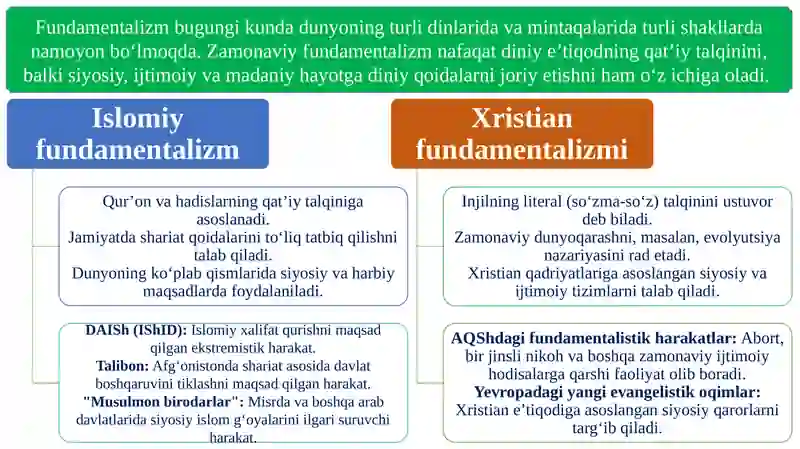 Fundamentalizm bugungi kunda dunyoning turli dinlarida va mintaqalarida turli shakllarda namoyon bo‘lmoqda. Zamonaviy fundamentalizm nafaqat diniy e’tiqodning qat’iy talqinini, balki siyosiy, ijtimoiy va madaniy hayotga diniy qoidalarni joriy etishni ham o‘z ichiga oladi.

Islomiy fundamentalizm

Qur’on va hadislarning qat’iy talqiniga asoslanadi.
Jamiyatda shariat qoidalarini to‘liq tatbiq qilishni talab qiladi.
Dunyoning ko‘plab qismlarida siyosiy va harbiy maqsadlarda foydalaniladi.

DAISh (IShID): Islomiy xalifat qurishni maqsad qilgan ekstremistik harakat.
Talibon: Afg‘onistonda shariat asosida davlat boshqaruvini tiklashni maqsad qilgan harakat.
"Musulmon birodarlar": Misrda va boshqa arab davlatlarida siyosiy islom g‘oyalarini ilgari suruvchi harakat.

Xristian fundamentalizmi

Injilning literal (so‘zma-so‘z) talqinini ustuvor deb biladi.
Zamonaviy dunyoqarashni, masalan, evolyutsiya nazariyasini rad etadi.
Xristian qadriyatlariga asoslangan siyosiy va ijtimoiy tizimlarni talab qiladi.

AQShdagi fundamentalistik harakatlar: Abort, bir jinsli nikoh va boshqa zamonaviy ijtimoiy hodisalarga qarshi faoliyat olib boradi.
Yevropadagi yangi evangelistik oqimlar: Xristian e’tiqodiga asoslangan siyosiy qarorlarni targ‘ib qiladi.